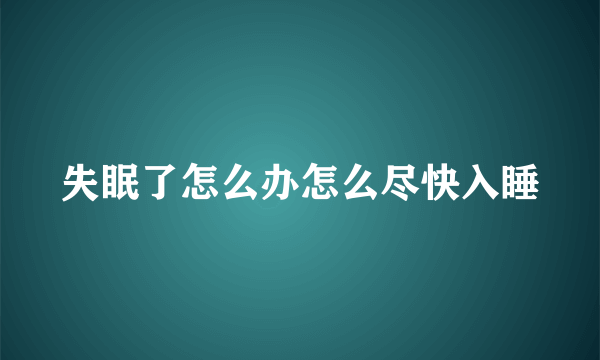 失眠了怎么办怎么尽快入睡